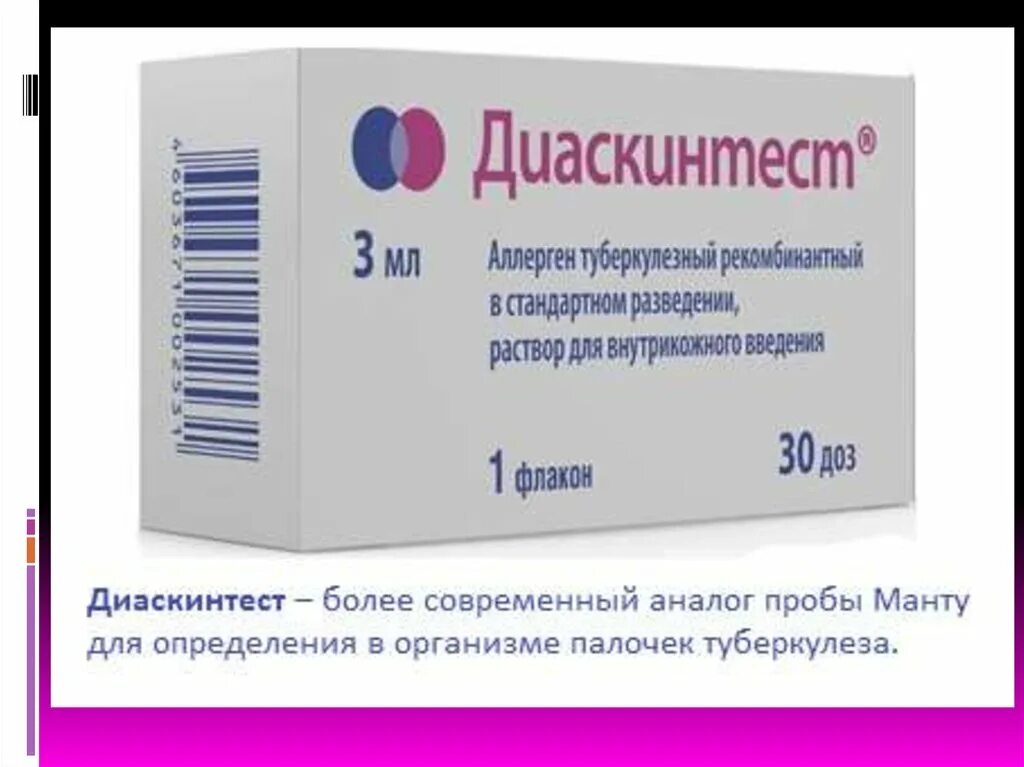 4603671002531

Диаскинтест®

3 мл

Аллерген туберкулезный рекомбинантный в стандартном разведении, раствор для внутрикожного введения

1 флакон

30 доз

Диаскинтест – более современный аналог пробы Манту для определения в организме палочек туберкулеза.